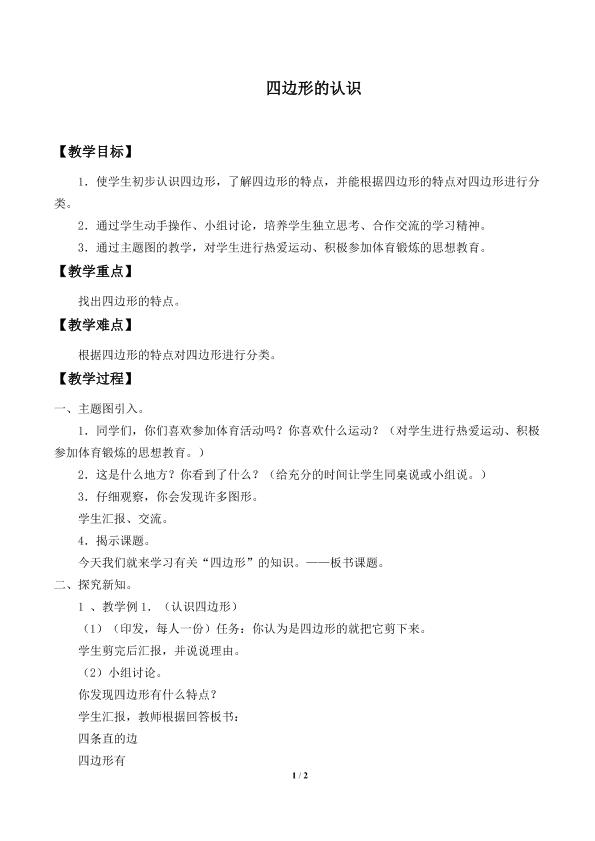 四边形的认识

【教学目标】

1．使学生初步认识四边形，了解四边形的特点，并能根据四边形的特点对四边形进行分类。

2．通过学生动手操作、小组讨论，培养学生独立思考、合作交流的学习精神。

3．通过主题图的教学，对学生进行热爱运动、积极参加体育锻炼的思想教育。

【教学重点】

找出四边形的特点。

【教学难点】

根据四边形的特点对四边形进行分类。

【教学过程】

一、主题图引入。

1．同学们，你们喜欢参加体育活动吗？你喜欢什么运动？（对学生进行热爱运动、积极参加体育锻炼的思想教育。）

2．这是什么地方？你看到了什么？（给充分的时间让学生同桌说或小组说。）

3．仔细观察，你会发现许多图形。

学生汇报、交流。

4．揭示课题。

今天我们就来学习有关“四边形”的知识。——板书课题。

二、探究新知。

1 、教学例 1．（认识四边形）

（1）（印发，每人一份）任务：你认为是四边形的就把它剪下来。

学生剪完后汇报，并说说理由。

（2）小组讨论。

你发现四边形有什么特点？

学生汇报，教师根据回答板书：

四条直的边

四边形有

1 / 2